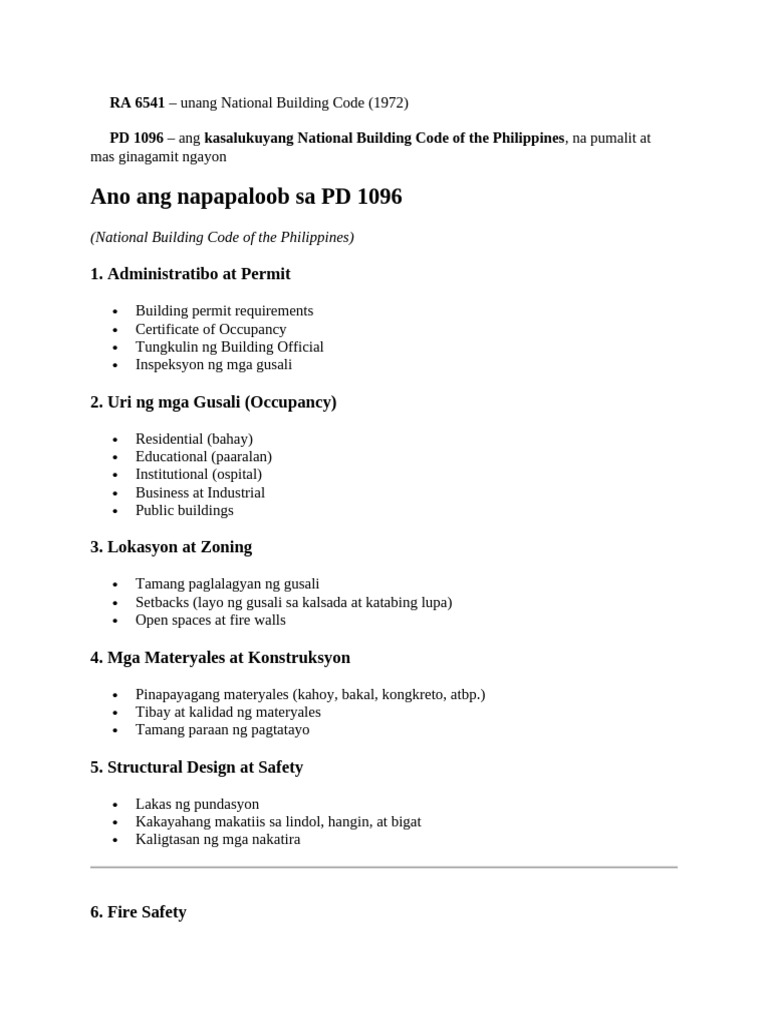 RA 6541 – unang National Building Code (1972)

PD 1096 – ang kasalukuyang National Building Code of the Philippines, na pumalit at mas ginagamit ngayon

Ano ang napapaloob sa PD 1096

(National Building Code of the Philippines)

1. Administratibo at Permit

• Building permit requirements
• Certificate of Occupancy
• Tungkulin ng Building Official
• Inspeksyon ng mga gusali

2. Uri ng mga Gusali (Occupancy)

• Residential (bahay)
• Educational (paaralan)
• Institutional (ospital)
• Business at Industrial
• Public buildings

3. Lokasyon at Zoning

• Tamang paglalagyan ng gusali
• Setbacks (layo ng gusali sa kalsada at katabing lupa)
• Open spaces at fire walls

4. Mga Materyales at Konstruksyon

• Pinapayagang materyales (kahoy, bakal, kongkreto, atbp.)
• Tibay at kalidad ng materyales
• Tamang paraan ng pagtatayo

5. Structural Design at Safety

• Lakas ng pundasyon
• Kakayahang makatiis sa lindol, hangin, at bigat
• Kaligtasan ng mga nakatira

6. Fire Safety